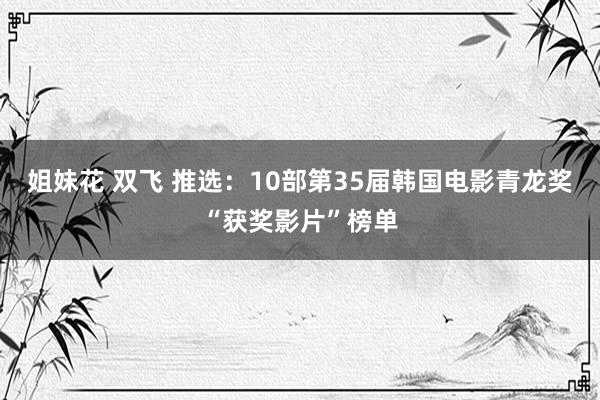 姐妹花 双飞 推选：10部第35届韩国电影青龙奖“获奖影片”榜单